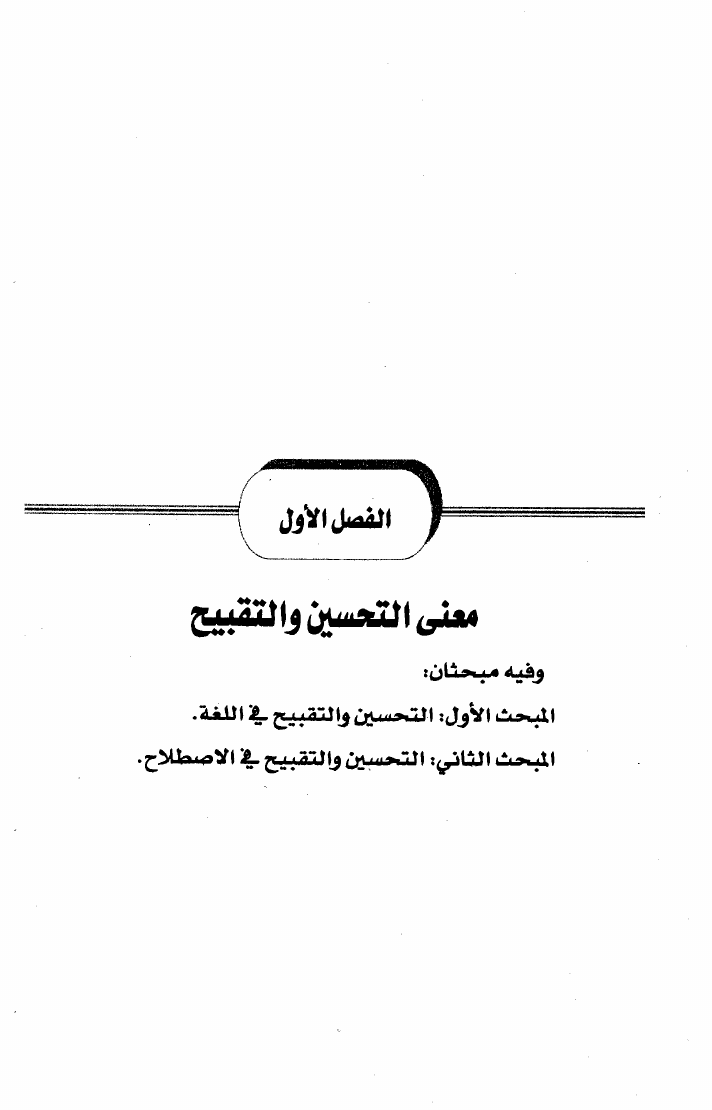 الفصل الأول

معنى التحسين والتقبيح

وفيه مبحثان:

المبحث الأول: التحسين والتقبيح في اللغة.

المبحث الثاني: التحسين والتقبيح في الاصطلاح.